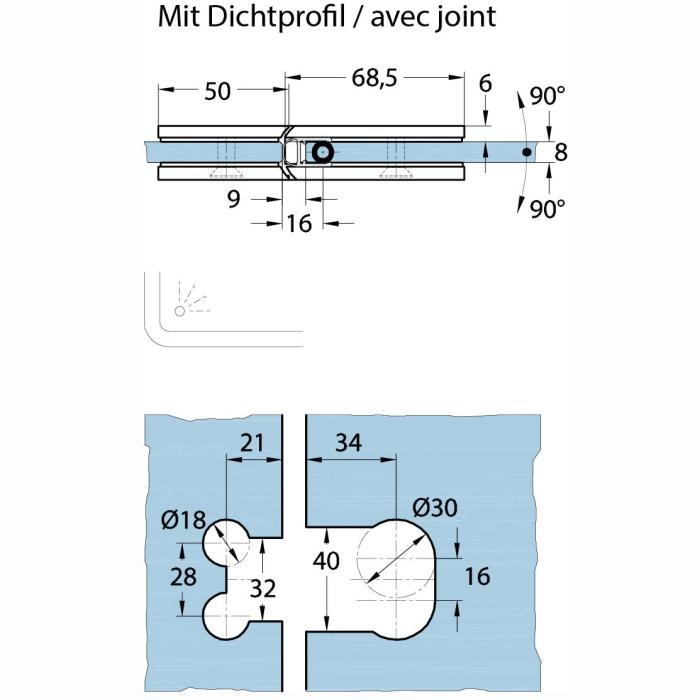 Mit Dichtprofil / avec joint

50
68,5
6
90°
8
90°
9
16

21
34
Ø18
Ø30
28
32
40
16